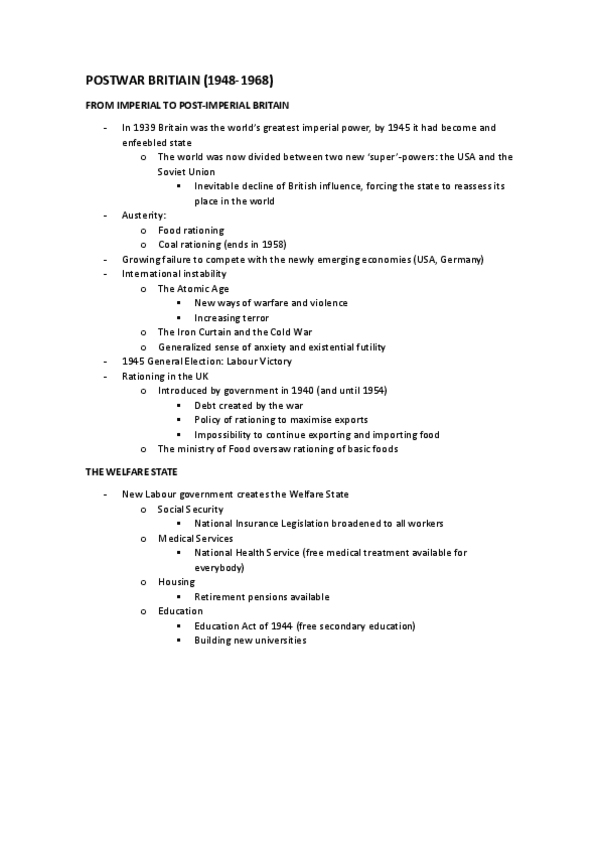 POSTWAR BRITIAIN (1948-1968)

FROM IMPERIAL TO POST-IMPERIAL BRITAIN

- In 1939 Britain was the world's greatest imperial power, by 1945 it had become and enfeebled state
  o The world was now divided between two new 'super'-powers: the USA and the Soviet Union
    ▪ Inevitable decline of British influence, forcing the state to reassess its place in the world
- Austerity:
  o Food rationing
  o Coal rationing (ends in 1958)
- Growing failure to compete with the newly emerging economies (USA, Germany)
- International instability
  o The Atomic Age
    ▪ New ways of warfare and violence
    ▪ Increasing terror
  o The Iron Curtain and the Cold War
  o Generalized sense of anxiety and existential futility
- 1945 General Election: Labour Victory
- Rationing in the UK
  o Introduced by government in 1940 (and until 1954)
    ▪ Debt created by the war
    ▪ Policy of rationing to maximise exports
    ▪ Impossibility to continue exporting and importing food
  o The ministry of Food oversaw rationing of basic foods

THE WELFARE STATE

- New Labour government creates the Welfare State
  o Social Security
    ▪ National Insurance Legislation broadened to all workers
  o Medical Services
    ▪ National Health Service (free medical treatment available for everybody)
  o Housing
    ▪ Retirement pensions available
  o Education
    ▪ Education Act of 1944 (free secondary education)
    ▪ Building new universities